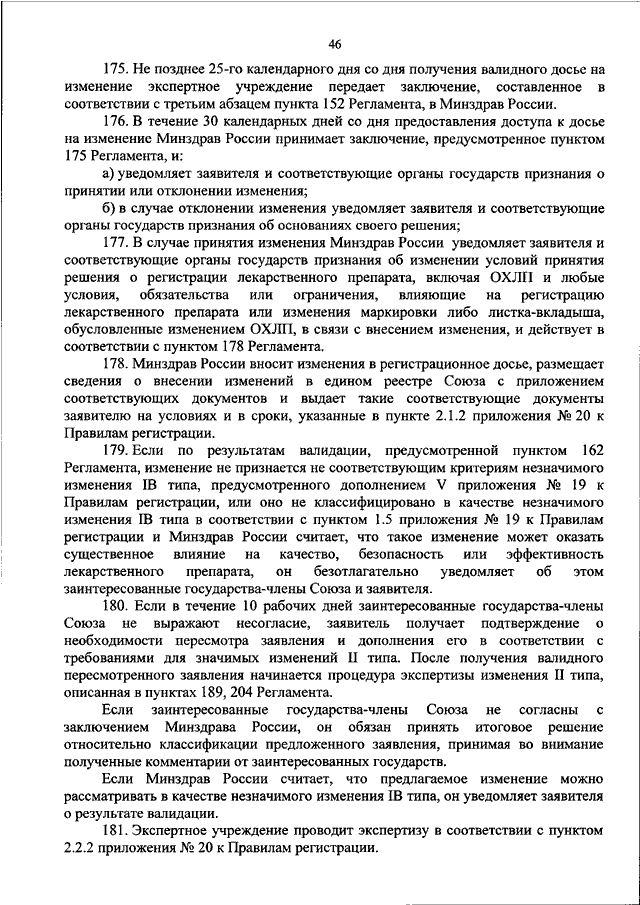 46

175. Не позднее 25-го календарного дня со дня получения валидного досье на изменение экспертное учреждение передает заключение, составленное в соответствии с третьим абзацем пункта 152 Регламента, в Минздрав России.

176. В течение 30 календарных дней со дня предоставления доступа к досье на изменение Минздрав России принимает заключение, предусмотренное пунктом 175 Регламента, и:

а) уведомляет заявителя и соответствующие органы государств признания о принятии или отклонении изменения;

б) в случае отклонении изменения уведомляет заявителя и соответствующие органы государств признания об основаниях своего решения;

177. В случае принятия изменения Минздрав России уведомляет заявителя и соответствующие органы государств признания об изменении условий принятия решения о регистрации лекарственного препарата, включая ОХЛП и любые условия, обязательства или ограничения, влияющие на регистрацию лекарственного препарата или изменения маркировки либо листка-вкладыша, обусловленные изменением ОХЛП, в связи с внесением изменения, и действует в соответствии с пунктом 178 Регламента.

178. Минздрав России вносит изменения в регистрационное досье, размещает сведения о внесении изменений в едином реестре Союза с приложением соответствующих документов и выдает такие соответствующие документы заявителю на условиях и в сроки, указанные в пункте 2.1.2 приложения № 20 к Правилам регистрации.

179. Если по результатам валидации, предусмотренной пунктом 162 Регламента, изменение не признается не соответствующим критериям незначимого изменения IB типа, предусмотренного дополнением V приложения № 19 к Правилам регистрации, или оно не классифицировано в качестве незначимого изменения IB типа в соответствии с пунктом 1.5 приложения № 19 к Правилам регистрации и Минздрав России считает, что такое изменение может оказать существенное влияние на качество, безопасность или эффективность лекарственного препарата, он безотлагательно уведомляет об этом заинтересованные государства-члены Союза и заявителя.

180. Если в течение 10 рабочих дней заинтересованные государства-члены Союза не выражают несогласие, заявитель получает подтверждение о необходимости пересмотра заявления и дополнения его в соответствии с требованиями для значимых изменений II типа. После получения валидного пересмотренного заявления начинается процедура экспертизы изменения II типа, описанная в пунктах 189, 204 Регламента.

Если заинтересованные государства-члены Союза не согласны с заключением Минздрава России, он обязан принять итоговое решение относительно классификации предложенного заявления, принимая во внимание полученные комментарии от заинтересованных государств.

Если Минздрав России считает, что предлагаемое изменение можно рассматривать в качестве незначимого изменения IB типа, он уведомляет заявителя о результате валидации.

181. Экспертное учреждение проводит экспертизу в соответствии с пунктом 2.2.2 приложения № 20 к Правилам регистрации.